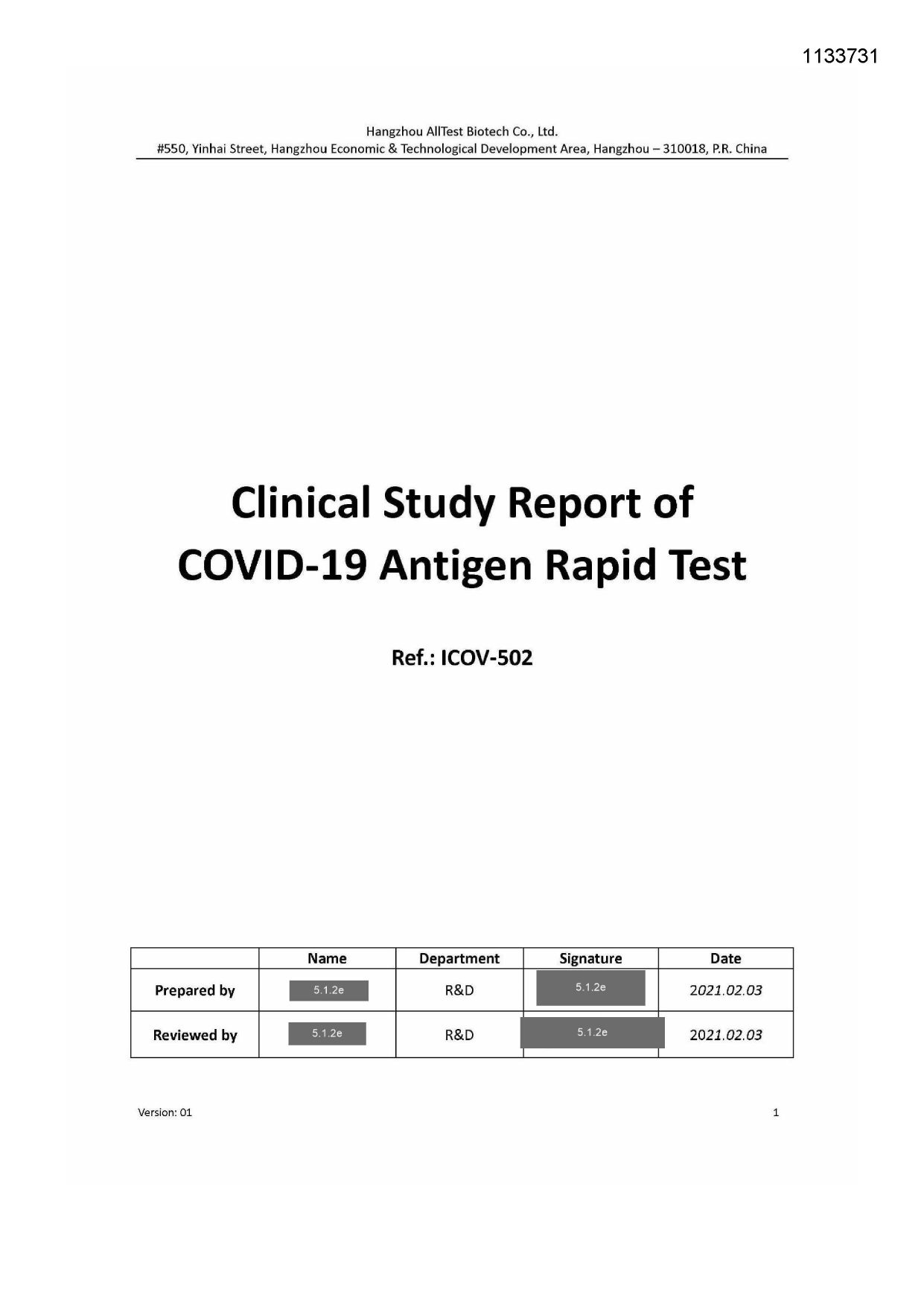 1133731

Hangzhou AllTest Biotech Co., Ltd.
#550, Yinhai Street, Hangzhou Economic & Technological Development Area, Hangzhou – 310018, P.R. China

Clinical Study Report of COVID-19 Antigen Rapid Test

Ref.: ICOV-502

| | Name | Department | Signature | Date |
|---|---|---|---|---|
| Prepared by | 5.1.2e | R&D | 5.1.2e | 2021.02.03 |
| Reviewed by | 5.1.2e | R&D | 5.1.2e | 2021.02.03 |

Version: 01

1